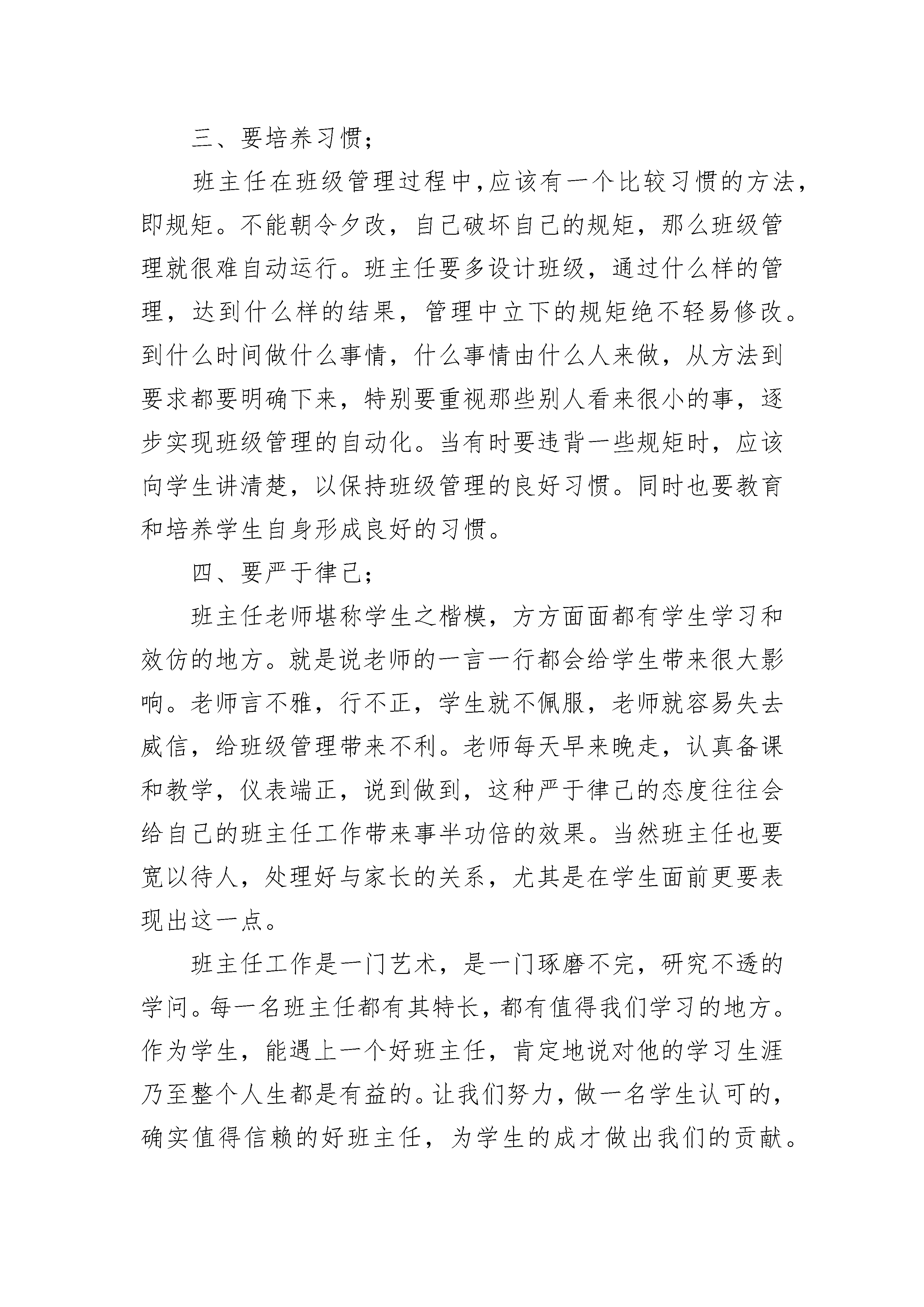 三、要培养习惯；

班主任在班级管理过程中，应该有一个比较习惯的方法，即规矩。不能朝令夕改，自己破坏自己的规矩，那么班级管理就很难自动运行。班主任要多设计班级，通过什么样的管理，达到什么样的结果，管理中立下的规矩绝不轻易修改。到什么时间做什么事情，什么事情由什么人来做，从方法到要求都要明确下来，特别要重视那些别人看来很小的事，逐步实现班级管理的自动化。当有时要违背一些规矩时，应该向学生讲清楚，以保持班级管理的良好习惯。同时也要教育和培养学生自身形成良好的习惯。

四、要严于律己；

班主任老师堪称学生之楷模，方方面面都有学生学习和效仿的地方。就是说老师的一言一行都会给学生带来很大影响。老师言不雅，行不正，学生就不佩服，老师就容易失去威信，给班级管理带来不利。老师每天早来晚走，认真备课和教学，仪表端正，说到做到，这种严于律己的态度往往会给自己的班主任工作带来事半功倍的效果。当然班主任也要宽以待人，处理好与家长的关系，尤其是在学生面前更要表现出这一点。

班主任工作是一门艺术，是一门琢磨不完，研究不透的学问。每一名班主任都有其特长，都有值得我们学习的地方。作为学生，能遇上一个好班主任，肯定地说对他的学习生涯乃至整个人生都是有益的。让我们努力，做一名学生认可的，确实值得信赖的好班主任，为学生的成才做出我们的贡献。